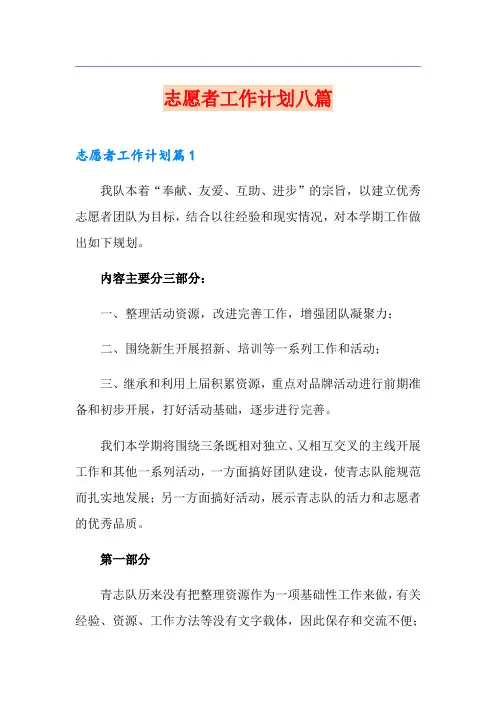 志愿者工作计划八篇

志愿者工作计划篇1

我队本着“奉献、友爱、互助、进步”的宗旨，以建立优秀志愿者团队为目标，结合以往经验和现实情况，对本学期工作做出如下规划。

内容主要分三部分：

一、整理活动资源，改进完善工作，增强团队凝聚力；

二、围绕新生开展招新、培训等一系列工作和活动；

三、继承和利用上届积累资源，重点对品牌活动进行前期准备和初步开展，打好活动基础，逐步进行完善。

我们本学期将围绕三条既相对独立、又相互交叉的主线开展工作和其他一系列活动，一方面搞好团队建设，使青志队能规范而扎实地发展；另一方面搞好活动，展示青志队的活力和志愿者的优秀品质。

第一部分

青志队历来没有把整理资源作为一项基础性工作来做，有关经验、资源、工作方法等没有文字载体，因此保存和交流不便；